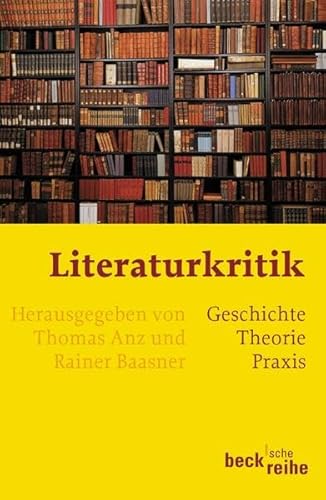 Literaturkritik

Herausgegeben von Thomas Anz und Rainer Baasner

Geschichte
Theorie
Praxis

beck'sche reihe